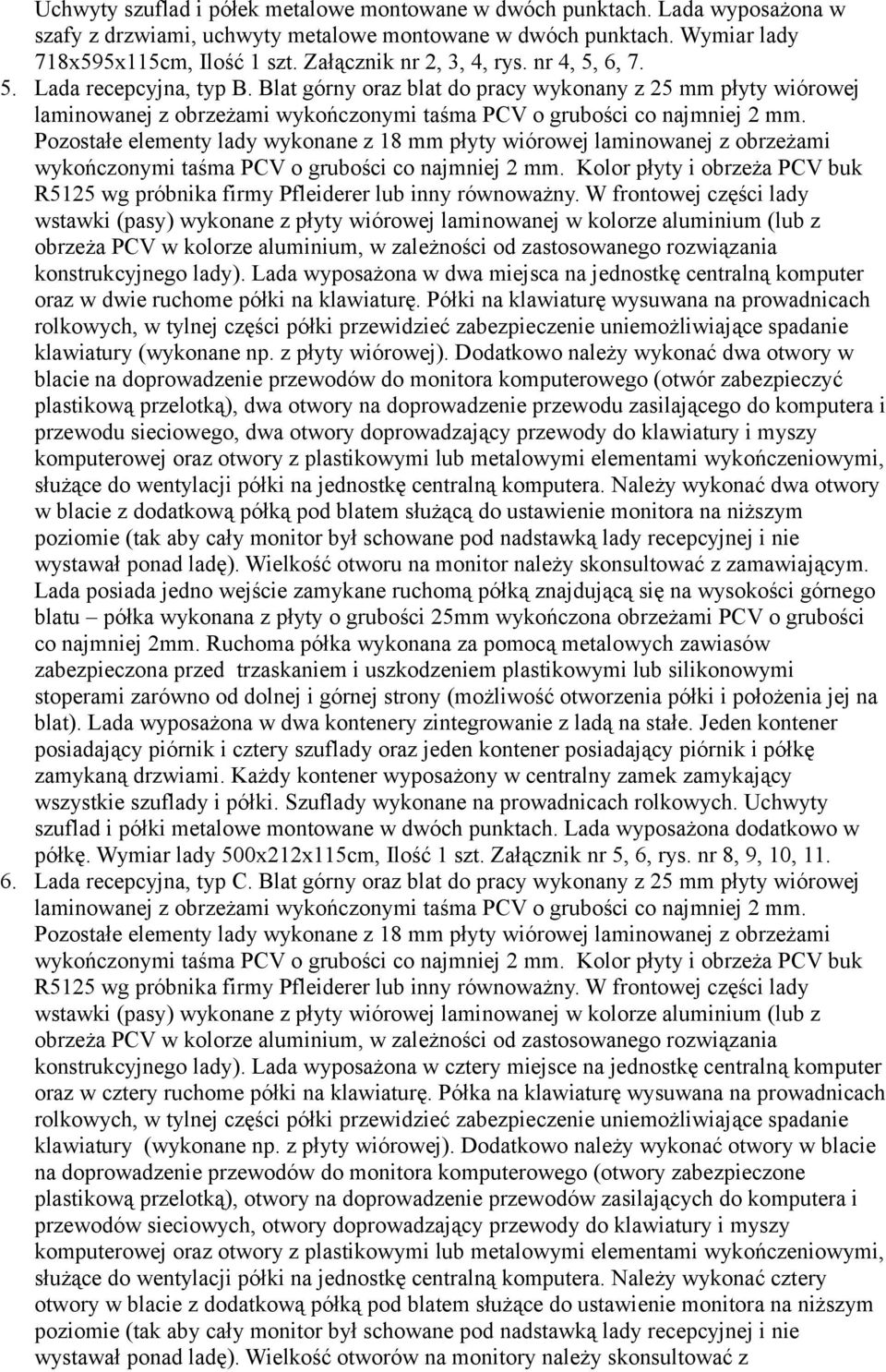 Uchwyty szuflad i półek metalowe montowane w dwóch punktach. Lada wyposażona w szafy z drzwiami, uchwyty metalowe montowane w dwóch punktach. Wymiar lady 718x595x115cm, Ilość 1 szt. Załącznik nr 2, 3, 4, rys. nr 4, 5, 6, 7.

5. Lada recepcyjna, typ B. Blat górny oraz blat do pracy wykonany z 25 mm płyty wiórowej laminowanej z obrzeżami wykończonymi taśma PCV o grubości co najmniej 2 mm. Pozostałe elementy lady wykonane z 18 mm płyty wiórowej laminowanej z obrzeżami wykończonymi taśma PCV o grubości co najmniej 2 mm. Kolor płyty i obrzeża PCV buk R5125 wg próbnika firmy Pfleiderer lub inny równoważny. W frontowej części lady wstawki (pasy) wykonane z płyty wiórowej laminowanej w kolorze aluminium (lub z obrzeża PCV w kolorze aluminium, w zależności od zastosowanego rozwiązania konstrukcyjnego lady). Lada wyposażona w dwa miejsca na jednostkę centralną komputer oraz w dwie ruchome półki na klawiaturę. Półki na klawiaturę wysuwana na prowadnicach rolkowych, w tylnej części półki przewidzieć zabezpieczenie uniemożliwiające spadanie klawiatury (wykonane np. z płyty wiórowej). Dodatkowo należy wykonać dwa otwory w blacie na doprowadzenie przewodów do monitora komputerowego (otwór zabezpieczyć plastikową przelotką), dwa otwory na doprowadzenie przewodu zasilającego do komputera i przewodu sieciowego, dwa otwory doprowadzający przewody do klawiatury i myszy komputerowej oraz otwory z plastikowymi lub metalowymi elementami wykończeniowymi, służące do wentylacji półki na jednostkę centralną komputera. Należy wykonać dwa otwory w blacie z dodatkową półką pod blatem służącą do ustawienie monitora na niższym poziomie (tak aby cały monitor był schowane pod nadstawką lady recepcyjnej i nie wystawał ponad ladę). Wielkość otworu na monitor należy skonsultować z zamawiającym. Lada posiada jedno wejście zamykane ruchomą półką znajdującą się na wysokości górnego blatu – półka wykonana z płyty o grubości 25mm wykończona obrzeżami PCV o grubości co najmniej 2mm. Ruchoma półka wykonana za pomocą metalowych zawiasów zabezpieczona przed trzaskaniem i uszkodzeniem plastikowymi lub silikonowymi stoperami zarówno od dolnej i górnej strony (możliwość otworzenia półki i położenia jej na blat). Lada wyposażona w dwa kontenery zintegrowanie z ladą na stałe. Jeden kontener posiadający piórnik i cztery szuflady oraz jeden kontener posiadający piórnik i półkę zamykaną drzwiami. Każdy kontener wyposażony w centralny zamek zamykający wszystkie szuflady i półki. Szuflady wykonane na prowadnicach rolkowych. Uchwyty szuflad i półki metalowe montowane w dwóch punktach. Lada wyposażona dodatkowo w półkę. Wymiar lady 500x212x115cm, Ilość 1 szt. Załącznik nr 5, 6, rys. nr 8, 9, 10, 11.

6. Lada recepcyjna, typ C. Blat górny oraz blat do pracy wykonany z 25 mm płyty wiórowej laminowanej z obrzeżami wykończonymi taśma PCV o grubości co najmniej 2 mm. Pozostałe elementy lady wykonane z 18 mm płyty wiórowej laminowanej z obrzeżami wykończonymi taśma PCV o grubości co najmniej 2 mm. Kolor płyty i obrzeża PCV buk R5125 wg próbnika firmy Pfleiderer lub inny równoważny. W frontowej części lady wstawki (pasy) wykonane z płyty wiórowej laminowanej w kolorze aluminium (lub z obrzeża PCV w kolorze aluminium, w zależności od zastosowanego rozwiązania konstrukcyjnego lady). Lada wyposażona w cztery miejsce na jednostkę centralną komputer oraz w cztery ruchome półki na klawiaturę. Półka na klawiaturę wysuwana na prowadnicach rolkowych, w tylnej części półki przewidzieć zabezpieczenie uniemożliwiające spadanie klawiatury (wykonane np. z płyty wiórowej). Dodatkowo należy wykonać otwory w blacie na doprowadzenie przewodów do monitora komputerowego (otwory zabezpieczone plastikową przelotką), otwory na doprowadzenie przewodów zasilających do komputera i przewodów sieciowych, otwory doprowadzający przewody do klawiatury i myszy komputerowej oraz otwory z plastikowymi lub metalowymi elementami wykończeniowymi, służące do wentylacji półki na jednostkę centralną komputera. Należy wykonać cztery otwory w blacie z dodatkową półką pod blatem służące do ustawienie monitora na niższym poziomie (tak aby cały monitor był schowane pod nadstawką lady recepcyjnej i nie wystawał ponad ladę). Wielkość otworów na monitory należy skonsultować z